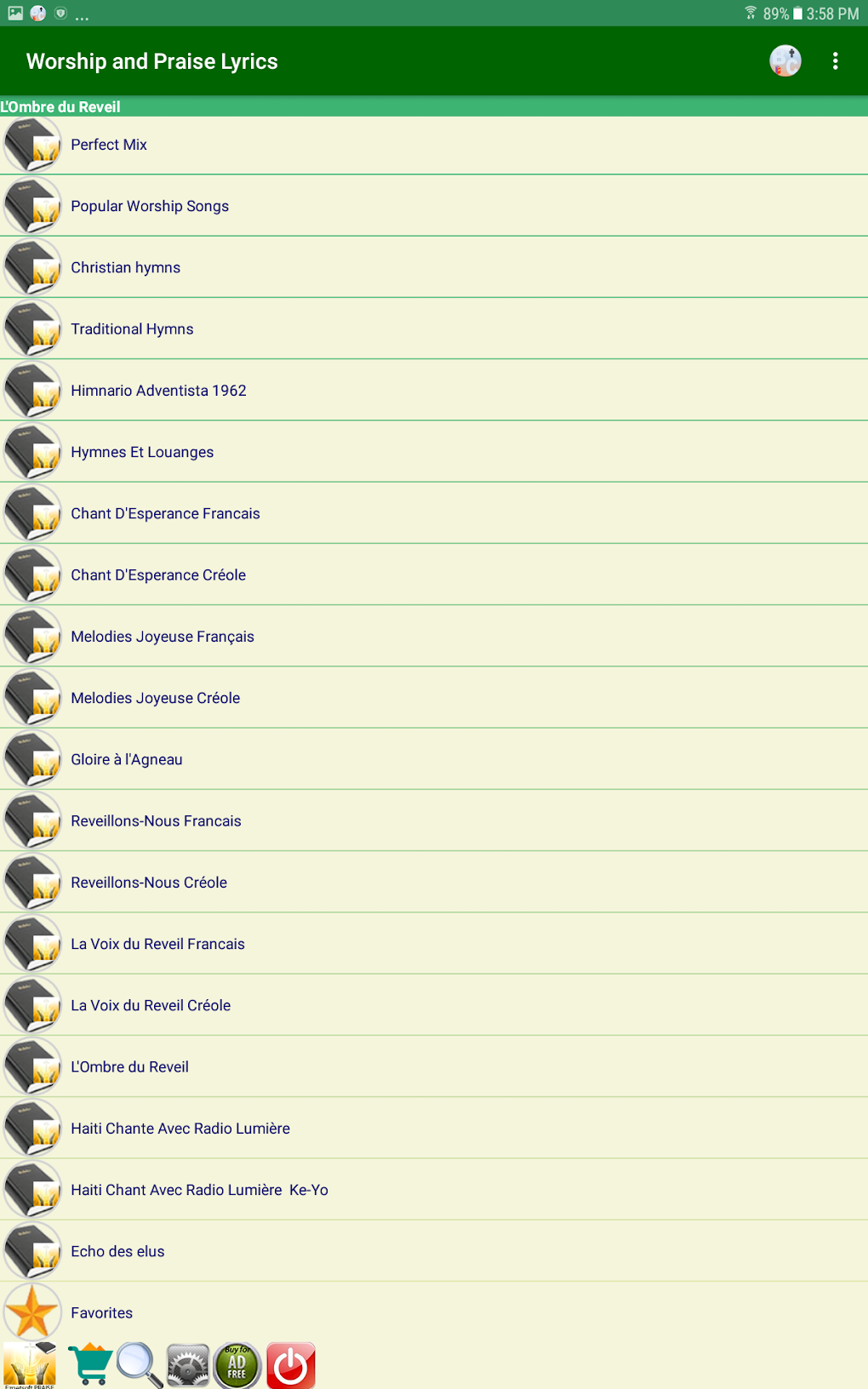 ...
89% 3:58 PM

Worship and Praise Lyrics

L'Ombre du Reveil

Perfect Mix

Popular Worship Songs

Christian hymns

Traditional Hymns

Himnario Adventista 1962

Hymnes Et Louanges

Chant D'Esperance Francais

Chant D'Esperance Créole

Melodies Joyeuse Français

Melodies Joyeuse Créole

Gloire à l'Agneau

Reveillons-Nous Francais

Reveillons-Nous Créole

La Voix du Reveil Francais

La Voix du Reveil Créole

L'Ombre du Reveil

Haiti Chante Avec Radio Lumière

Haiti Chant Avec Radio Lumière Ke-Yo

Echo des elus

Favorites

Buy for AD FREE